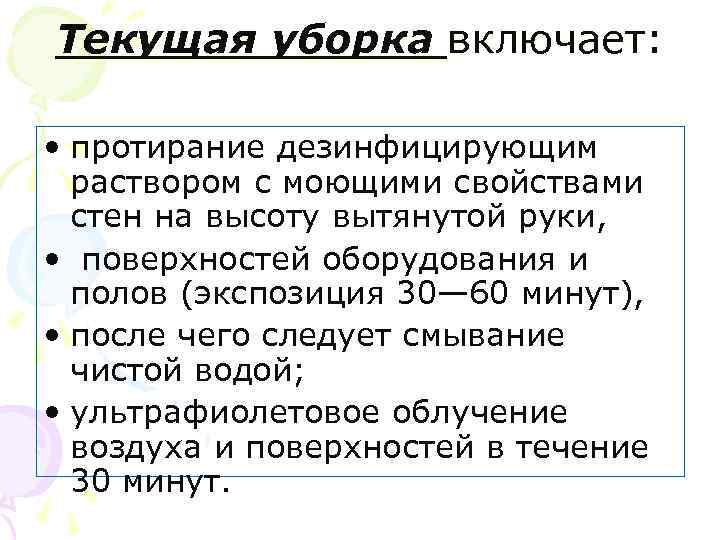 Текущая уборка включает:

• протирание дезинфицирующим раствором с моющими свойствами стен на высоту вытянутой руки,
• поверхностей оборудования и полов (экспозиция 30—60 минут),
• после чего следует смывание чистой водой;
• ультрафиолетовое облучение воздуха и поверхностей в течение 30 минут.